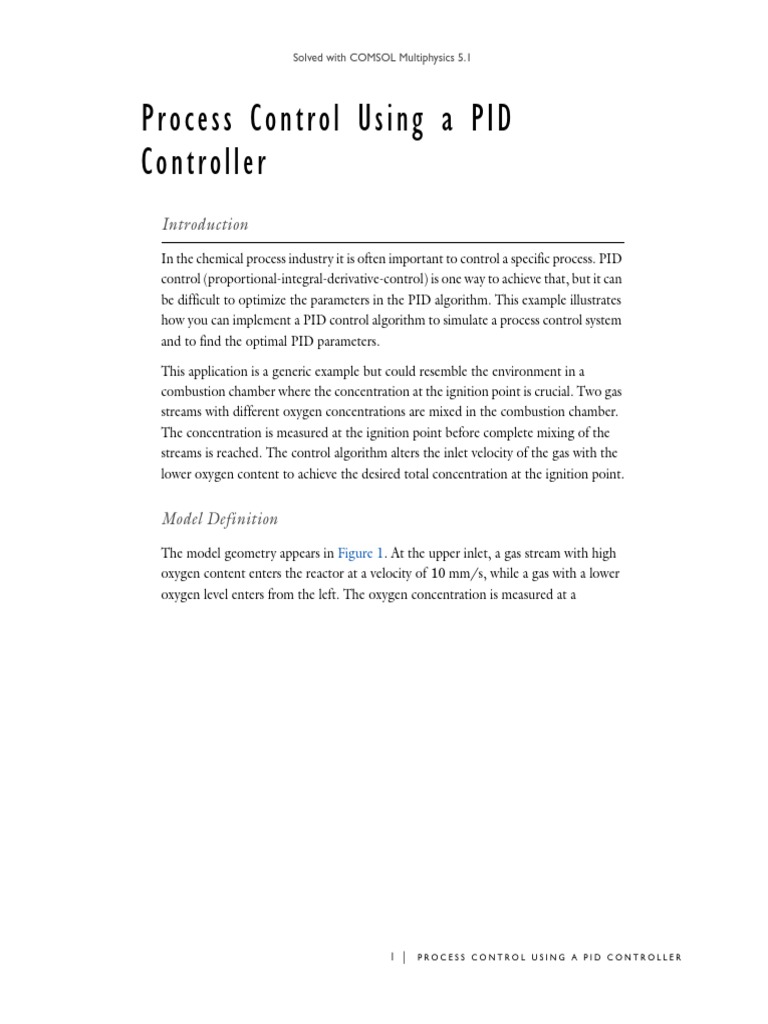 Solved with COMSOL Multiphysics 5.1

Process Control Using a PID Controller

Introduction

In the chemical process industry it is often important to control a specific process. PID control (proportional-integral-derivative-control) is one way to achieve that, but it can be difficult to optimize the parameters in the PID algorithm. This example illustrates how you can implement a PID control algorithm to simulate a process control system and to find the optimal PID parameters.

This application is a generic example but could resemble the environment in a combustion chamber where the concentration at the ignition point is crucial. Two gas streams with different oxygen concentrations are mixed in the combustion chamber. The concentration is measured at the ignition point before complete mixing of the streams is reached. The control algorithm alters the inlet velocity of the gas with the lower oxygen content to achieve the desired total concentration at the ignition point.

Model Definition

The model geometry appears in Figure 1. At the upper inlet, a gas stream with high oxygen content enters the reactor at a velocity of 10 mm/s, while a gas with a lower oxygen level enters from the left. The oxygen concentration is measured at a

1 | PROCESS CONTROL USING A PID CONTROLLER